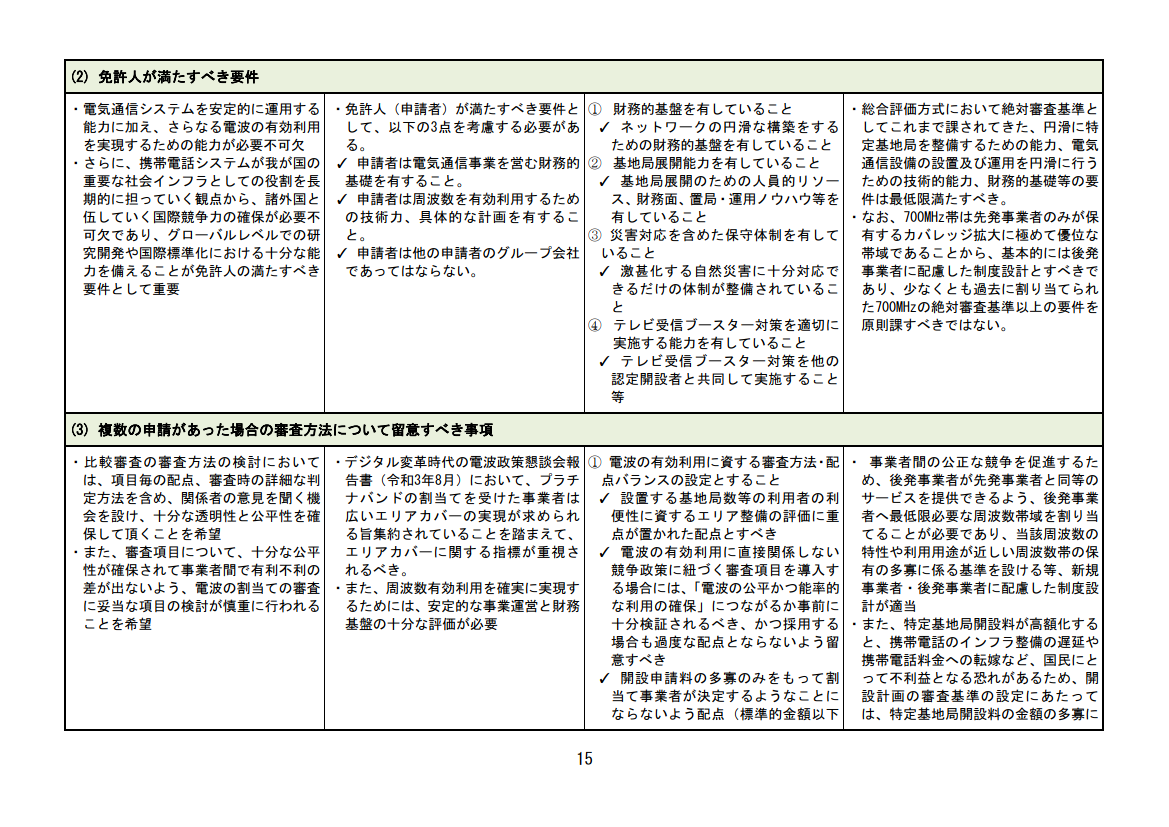 (2) 免許人が満たすべき要件

・電気通信システムを安定的に運用する能力に加え、さらなる電波の有効利用を実現するための能力が必要不可欠
・さらに、携帯電話システムが我が国の重要な社会インフラとしての役割を長期的に担っていく観点から、諸外国と伍していく国際競争力の確保が必要不可欠であり、グローバルレベルでの研究開発や国際標準化における十分な能力を備えることが免許人の満たすべき要件として重要

・免許人（申請者）が満たすべき要件として、以下の3点を考慮する必要がある。
✓ 申請者は電気通信事業を営む財務的基礎を有すること。
✓ 申請者は周波数を有効利用するための技術力、具体的な計画を有すること。
✓ 申請者は他の申請者のグループ会社であってはならない。

① 財務的基盤を有していること
✓ ネットワークの円滑な構築をするための財務的基盤を有していること
② 基地局展開能力を有していること
✓ 基地局展開のための人員的リソース、財務面、置局・運用ノウハウ等を有していること
③ 災害対応を含めた保守体制を有していること
✓ 激甚化する自然災害に十分対応できるだけの体制が整備されていること
④ テレビ受信ブースター対策を適切に実施する能力を有していること
✓ テレビ受信ブースター対策を他の認定開設者と共同して実施すること等

・総合評価方式において絶対審査基準としてこれまで課されてきた、円滑に特定基地局を整備するための能力、電気通信設備の設置及び運用を円滑に行うための技術的能力、財務的基礎等の要件は最低限満たすべき。
・なお、700MHz帯は先発事業者のみが保有するカバレッジ拡大に極めて優位な帯域であることから、基本的には後発事業者に配慮した制度設計とすべきであり、少なくとも過去に割り当てられた700MHzの絶対審査基準以上の要件を原則課すべきではない。

(3) 複数の申請があった場合の審査方法について留意すべき事項

・比較審査の審査方法の検討においては、項目毎の配点、審査時の詳細な判定方法を含め、関係者の意見を聞く機会を設け、十分な透明性と公平性を確保して頂くことを希望
・また、審査項目について、十分な公平性が確保されて事業者間で有利不利の差が出ないよう、電波の割当ての審査に妥当な項目の検討が慎重に行われることを希望

・デジタル変革時代の電波政策懇談会報告書（令和3年8月）において、プラチナバンドの割当てを受けた事業者は広いエリアカバーの実現が求められる旨集約されていることを踏まえて、エリアカバーに関する指標が重視されるべき。
・また、周波数有効利用を確実に実現するためには、安定的な事業運営と財務基盤の十分な評価が必要

① 電波の有効利用に資する審査方法・配点バランスの設定とすること
✓ 設置する基地局数等の利用者の利便性に資するエリア整備の評価に重点が置かれた配点とすべき
✓ 電波の有効利用に直接関係しない競争政策に紐づく審査項目を導入する場合には、「電波の公平かつ能率的な利用の確保」につながるか事前に十分検証されるべき、かつ採用する場合も過度な配点とならないよう留意すべき
✓ 開設申請料の多寡のみをもって割当て事業者が決定するようなことにならないよう配点（標準的金額以下

・ 事業者間の公正な競争を促進するため、後発事業者が先発事業者と同等のサービスを提供できるよう、後発事業者へ最低限必要な周波数帯域を割り当てることが必要であり、当該周波数の特性や利用用途が近しい周波数帯の保有の多寡に係る基準を設ける等、新規事業者・後発事業者に配慮した制度設計が適当
・また、特定基地局開設料が高額化すると、携帯電話のインフラ整備の遅延や携帯電話料金への転嫁など、国民にとって不利益となる恐れがあるため、開設計画の審査基準の設定にあたっては、特定基地局開設料の金額の多寡に

15